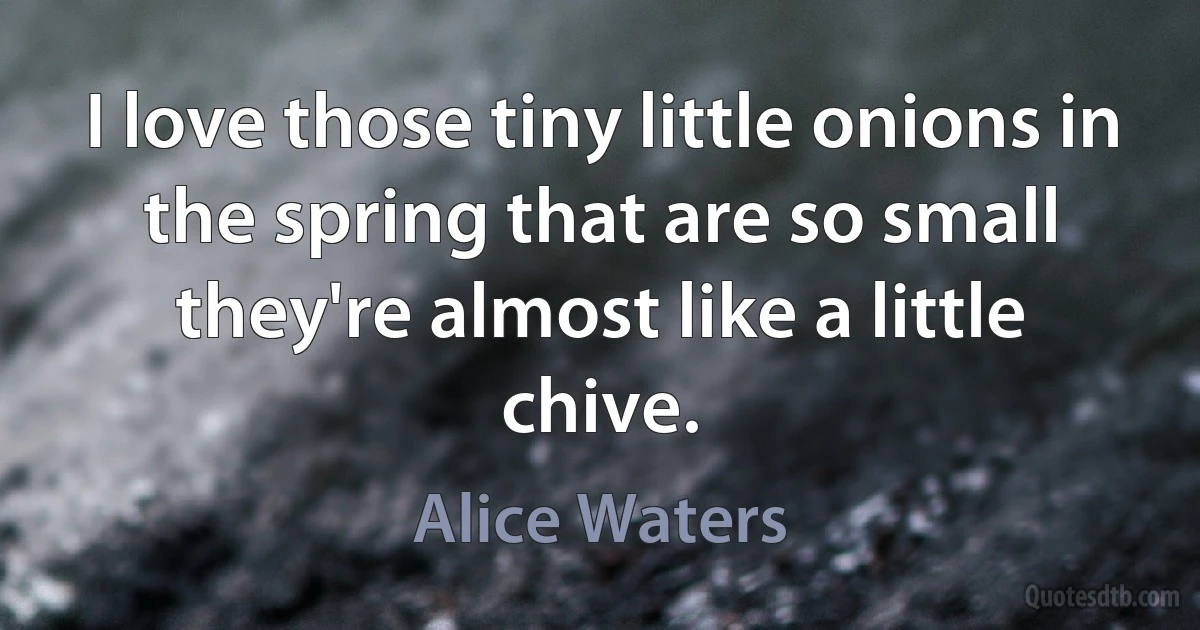 I love those tiny little onions in the spring that are so small they're almost like a little chive.

Alice Waters

Quotesdtb.com